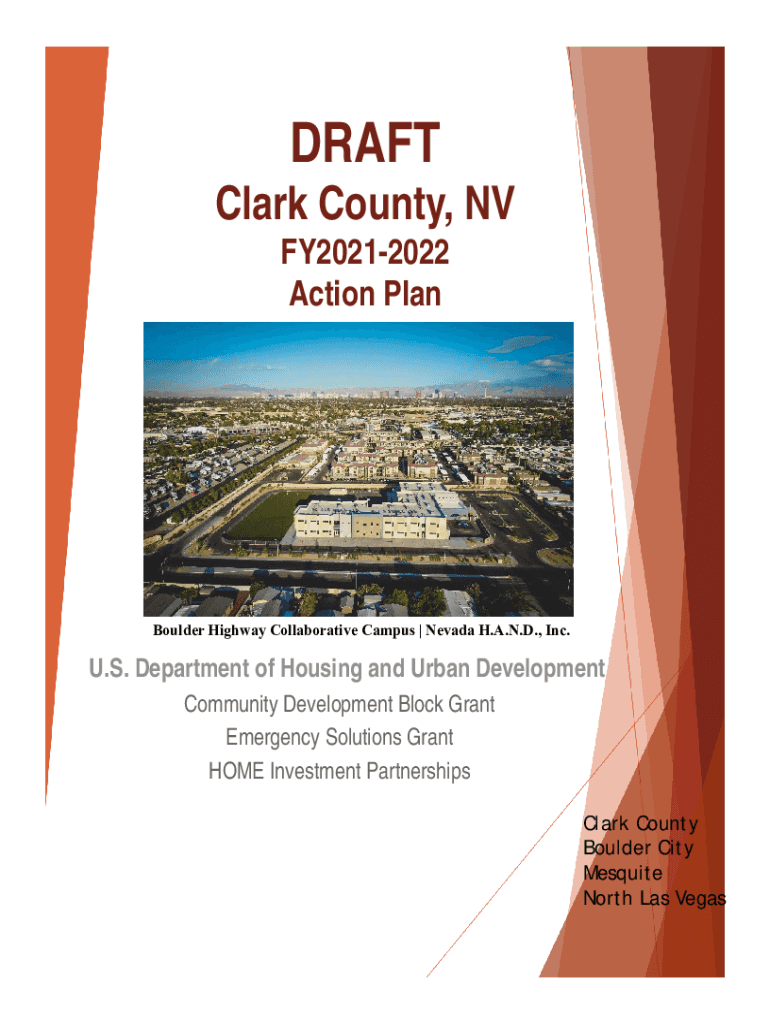 DRAFT

Clark County, NV

FY2021-2022
Action Plan

Boulder Highway Collaborative Campus | Nevada H.A.N.D., Inc.

U.S. Department of Housing and Urban Development

Community Development Block Grant
Emergency Solutions Grant
HOME Investment Partnerships

Clark County
Boulder City
Mesquite
North Las Vegas